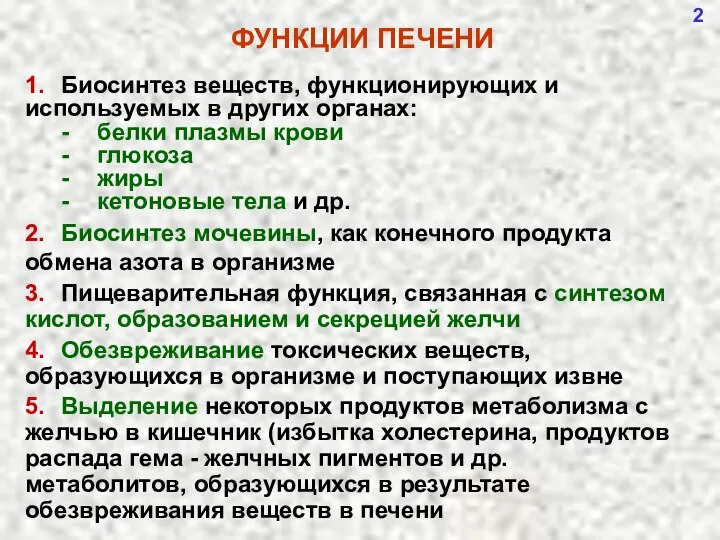 2

ФУНКЦИИ ПЕЧЕНИ

1. Биосинтез веществ, функционирующих и используемых в других органах:
- белки плазмы крови
- глюкоза
- жиры
- кетоновые тела и др.

2. Биосинтез мочевины, как конечного продукта обмена азота в организме

3. Пищеварительная функция, связанная с синтезом кислот, образованием и секрецией желчи

4. Обезвреживание токсических веществ, образующихся в организме и поступающих извне

5. Выделение некоторых продуктов метаболизма с желчью в кишечник (избытка холестерина, продуктов распада гема - желчных пигментов и др. метаболитов, образующихся в результате обезвреживания веществ в печени